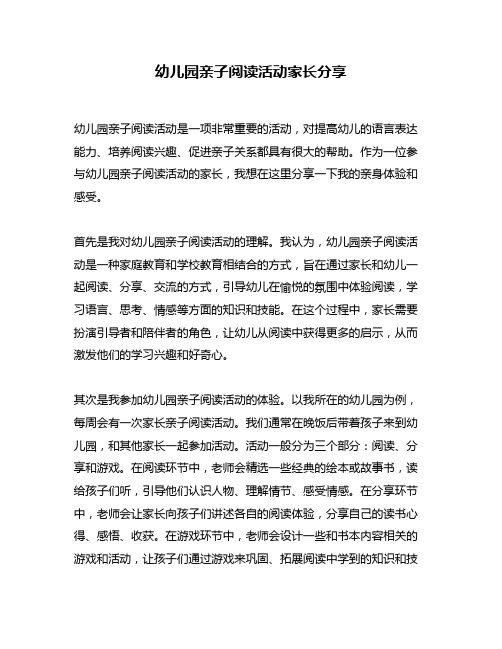 幼儿园亲子阅读活动家长分享

幼儿园亲子阅读活动是一项非常重要的活动，对提高幼儿的语言表达能力、培养阅读兴趣、促进亲子关系都具有很大的帮助。作为一位参与幼儿园亲子阅读活动的家长，我想在这里分享一下我的亲身体验和感受。

首先是我对幼儿园亲子阅读活动的理解。我认为，幼儿园亲子阅读活动是一种家庭教育和学校教育相结合的方式，旨在通过家长和幼儿一起阅读、分享、交流的方式，引导幼儿在愉悦的氛围中体验阅读，学习语言、思考、情感等方面的知识和技能。在这个过程中，家长需要扮演引导者和陪伴者的角色，让幼儿从阅读中获得更多的启示，从而激发他们的学习兴趣和好奇心。

其次是我参加幼儿园亲子阅读活动的体验。以我所在的幼儿园为例，每周会有一次家长亲子阅读活动。我们通常在晚饭后带着孩子来到幼儿园，和其他家长一起参加活动。活动一般分为三个部分：阅读、分享和游戏。在阅读环节中，老师会精选一些经典的绘本或故事书，读给孩子们听，引导他们认识人物、理解情节、感受情感。在分享环节中，老师会让家长向孩子们讲述各自的阅读体验，分享自己的读书心得、感悟、收获。在游戏环节中，老师会设计一些和书本内容相关的游戏和活动，让孩子们通过游戏来巩固、拓展阅读中学到的知识和技